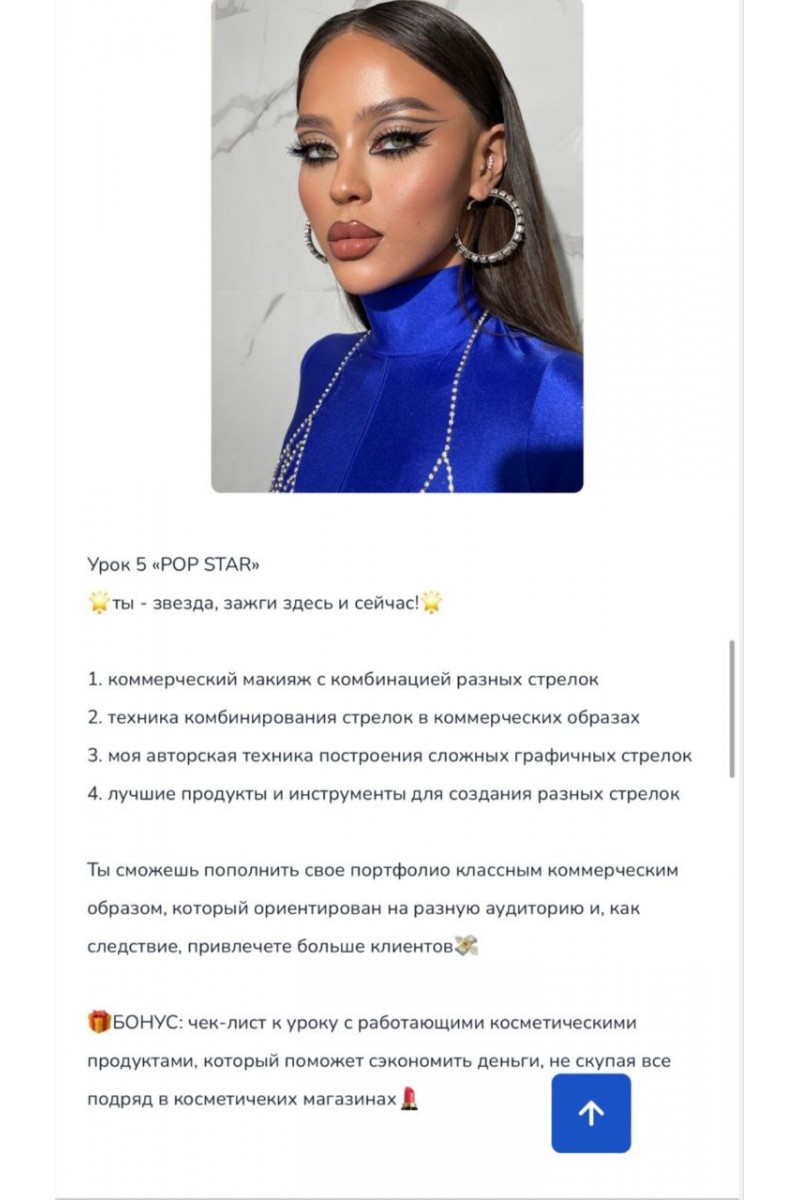 Урок 5 «POP STAR»
🌟ты - звезда, зажги здесь и сейчас!🌟

1. коммерческий макияж с комбинацией разных стрелок
2. техника комбинирования стрелок в коммерческих образах
3. моя авторская техника построения сложных графичных стрелок
4. лучшие продукты и инструменты для создания разных стрелок

Ты сможешь пополнить свое портфолио классным коммерческим образом, который ориентирован на разную аудиторию и, как следствие, привлечете больше клиентов💸

🎁БОНУС: чек-лист к уроку с работающими косметическими продуктами, который поможет сэкономить деньги, не скупая все подряд в косметичеких магазинах💄